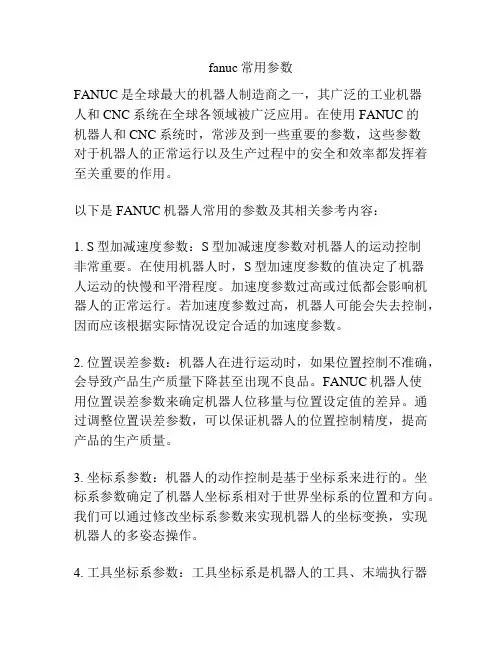 fanuc 常用参数

FANUC 是全球最大的机器人制造商之一，其广泛的工业机器人和 CNC 系统在全球各领域被广泛应用。在使用 FANUC 的机器人和 CNC 系统时，常涉及到一些重要的参数，这些参数对于机器人的正常运行以及生产过程中的安全和效率都发挥着至关重要的作用。

以下是 FANUC 机器人常用的参数及其相关参考内容：

1. S 型加减速度参数：S 型加减速度参数对机器人的运动控制非常重要。在使用机器人时，S 型加速度参数的值决定了机器人运动的快慢和平滑程度。加速度参数过高或过低都会影响机器人的正常运行。若加速度参数过高，机器人可能会失去控制，因而应该根据实际情况设定合适的加速度参数。

2. 位置误差参数：机器人在进行运动时，如果位置控制不准确，会导致产品生产质量下降甚至出现不良品。FANUC 机器人使用位置误差参数来确定机器人位移量与位置设定值的差异。通过调整位置误差参数，可以保证机器人的位置控制精度，提高产品的生产质量。

3. 坐标系参数：机器人的动作控制是基于坐标系来进行的。坐标系参数确定了机器人坐标系相对于世界坐标系的位置和方向。我们可以通过修改坐标系参数来实现机器人的坐标变换，实现机器人的多姿态操作。

4. 工具坐标系参数：工具坐标系是机器人的工具、末端执行器